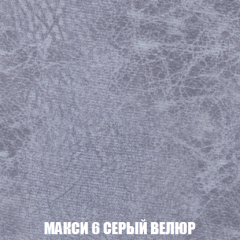 МАКСИ 6 СЕРЫЙ ВЕЛЮР